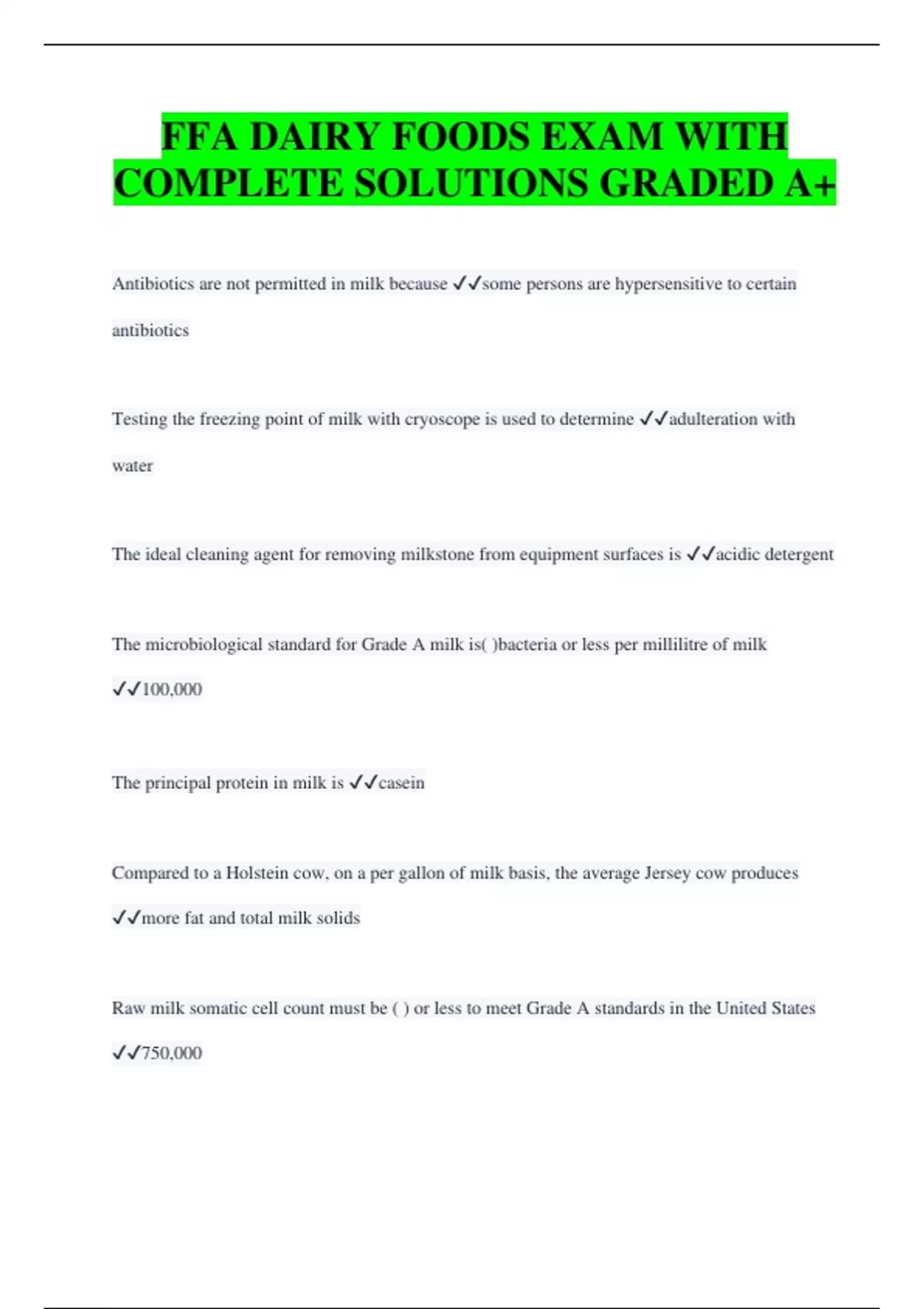 FFA DAIRY FOODS EXAM WITH COMPLETE SOLUTIONS GRADED A+

Antibiotics are not permitted in milk because ✓✓some persons are hypersensitive to certain antibiotics

Testing the freezing point of milk with cryoscope is used to determine ✓✓adulteration with water

The ideal cleaning agent for removing milkstone from equipment surfaces is ✓✓acidic detergent

The microbiological standard for Grade A milk is( )bacteria or less per millilitre of milk ✓✓100,000

The principal protein in milk is ✓✓casein

Compared to a Holstein cow, on a per gallon of milk basis, the average Jersey cow produces ✓✓more fat and total milk solids

Raw milk somatic cell count must be ( ) or less to meet Grade A standards in the United States ✓✓750,000